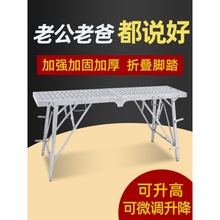 老公老爸 都说好

加强加固加厚 折叠脚踏

可升高
可微调升降